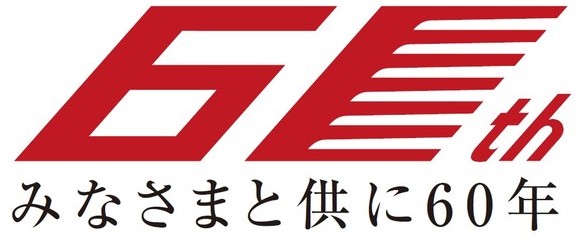 60th
みなさまと供に60年